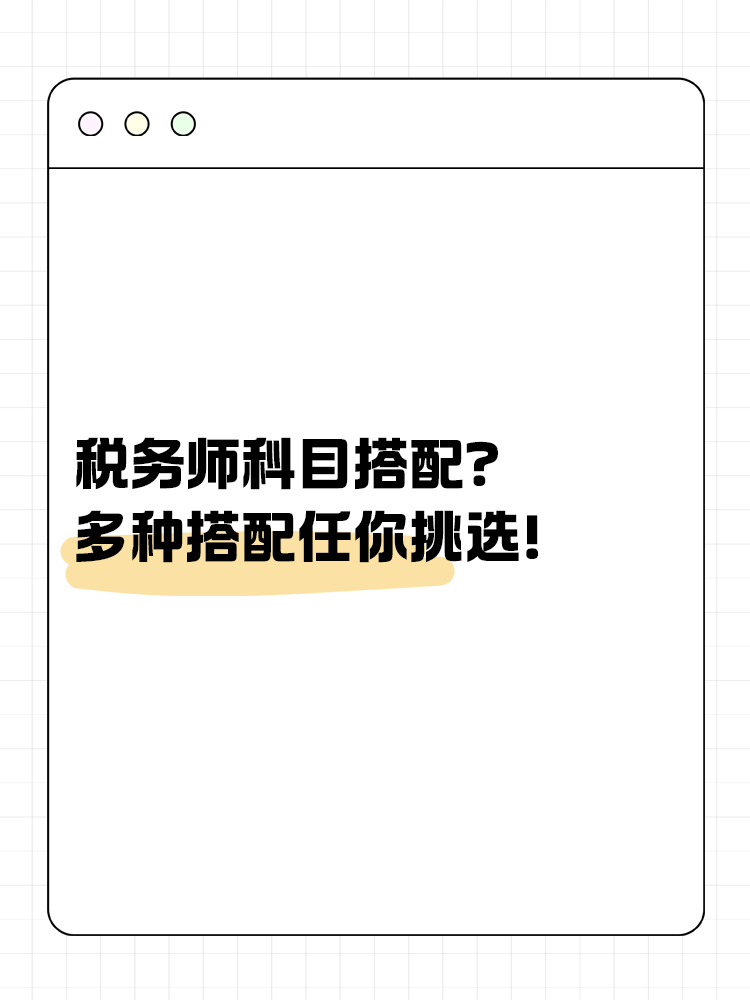 税务师科目搭配?
多种搭配任你挑选!